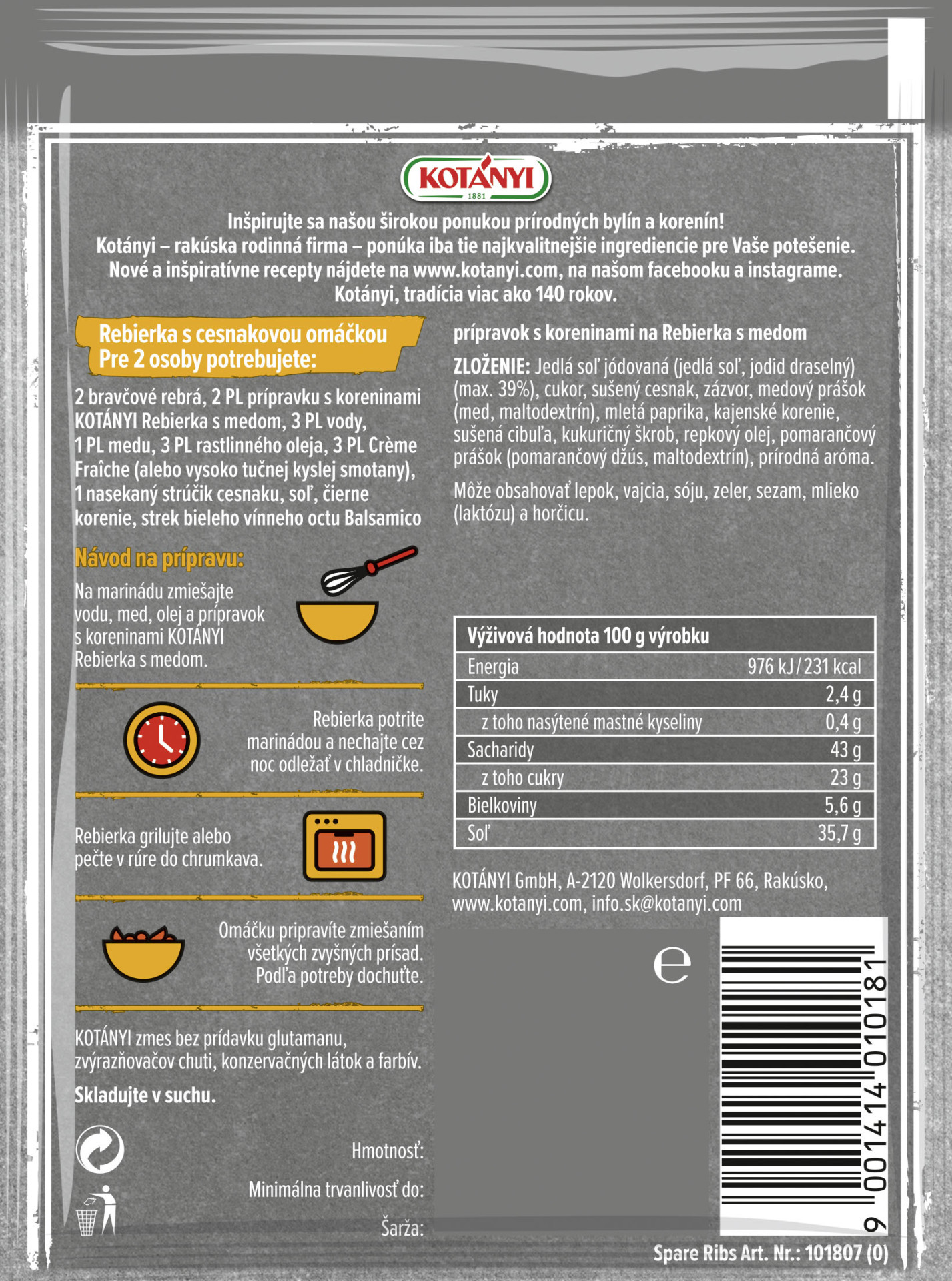 KOTÁNYI
1881

Inšpirujte sa našou širokou ponukou prírodných bylín a korenín!
Kotányi – rakúska rodinná firma – ponúka iba tie najkvalitnejšie ingrediencie pre Vaše potešenie.
Nové a inšpiratívne recepty nájdete na www.kotanyi.com, na našom facebooku a instagrame.
Kotányi, tradícia viac ako 140 rokov.

Rebierka s cesnakovou omáčkou
Pre 2 osoby potrebujete:

2 bravčové rebrá, 2 PL prípravku s koreninami KOTÁNYI Rebierka s medom, 3 PL vody, 1 PL medu, 3 PL rastlinného oleja, 3 PL Crème Fraîche (alebo vysoko tučnej kyslej smotany), 1 nasekaný strúčik cesnaku, soľ, čierne korenie, strek bieleho vínneho octu Balsamico

Návod na prípravu:

Na marinádu zmiešajte vodu, med, olej a prípravok s koreninami KOTÁNYI Rebierka s medom.

Rebierka potrite marinádou a nechajte cez noc odležať v chladničke.

Rebierka grilujte alebo pečte v rúre do chrumkava.

Omáčku pripravíte zmiešaním všetkých zvyšných prísad. Podľa potreby dochuťte.

KOTÁNYI zmes bez prídavku glutamanu, zvýrazňovačov chuti, konzervačných látok a farbív.

Skladujte v suchu.

Hmotnosť:

Minimálna trvanlivosť do:

Šarža:

prípravok s koreninami na Rebierka s medom

ZLOŽENIE: Jedlá soľ jódovaná (jedlá soľ, jodid draselný) (max. 39%), cukor, sušený cesnak, zázvor, medový prášok (med, maltodextrín), mletá paprika, kajenské korenie, sušená cibuľa, kukuričný škrob, repkový olej, pomarančový prášok (pomarančový džús, maltodextrín), prírodná aróma.

Môže obsahovať lepok, vajcia, sóju, zeler, sezam, mlieko (laktózu) a horčicu.

| Výživová hodnota 100 g výrobku | |
|---|---|
| Energia | 976 kJ / 231 kcal |
| Tuky | 2,4 g |
| z toho nasýtené mastné kyseliny | 0,4 g |
| Sacharidy | 43 g |
| z toho cukry | 23 g |
| Bielkoviny | 5,6 g |
| Soľ | 35,7 g |

KOTÁNYI GmbH, A-2120 Wolkersdorf, PF 66, Rakúsko, www.kotanyi.com, info.sk@kotanyi.com

e

9 001414 010181

Spare Ribs Art. Nr.: 101807 (0)